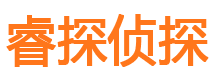 睿探侦探